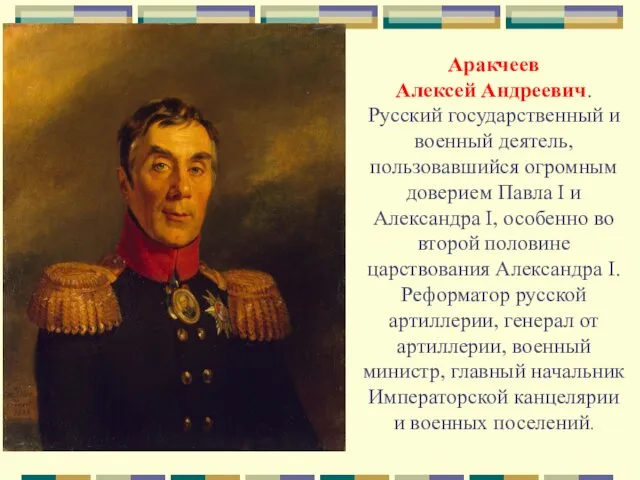 Аракчеев
Алексей Андреевич. Русский государственный и военный деятель, пользовавшийся огромным доверием Павла I и Александра I, особенно во второй половине царствования Александра I. Реформатор русской артиллерии, генерал от артиллерии, военный министр, главный начальник Императорской канцелярии и военных поселений.